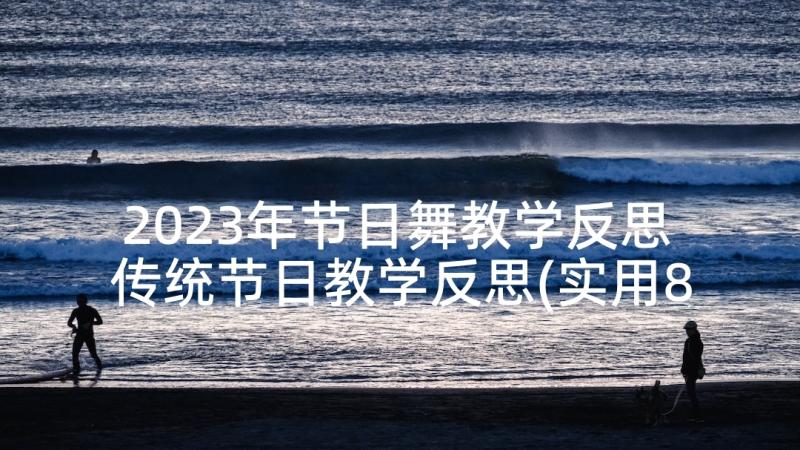 2023年节日舞教学反思
传统节日教学反思(实用8